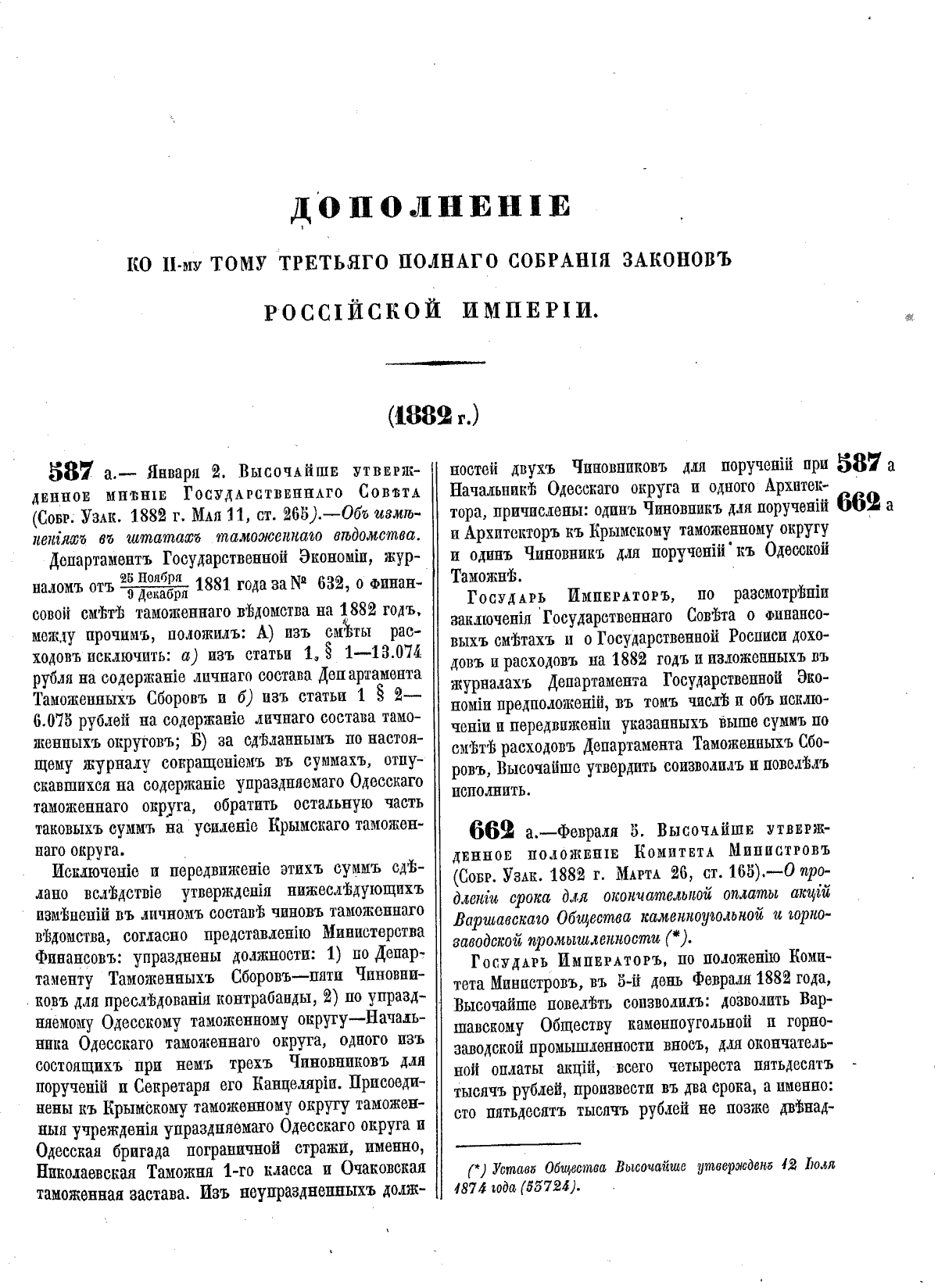 ДОПОЛНЕНІЕ

КО II-му ТОМУ ТРЕТЬЯГО ПОЛНАГО СОБРАНІЯ ЗАКОНОВЪ

РОССІЙСКОЙ ИМПЕРІИ.

(1882 г.)

587 а.— Января 2. Высочайше утвержденное мнѣніе Государственнаго Совѣта (Собр. Узак. 1882 г. Мая 11, ст. 265).—Объ измѣненіяхъ въ штатахъ таможеннаго вѣдомства.

Департаментъ Государственной Экономіи, журналомъ отъ $\frac{25 \text{ Ноября}}{9 \text{ Декабря}}$ 1881 года за № 632, о финансовой смѣтѣ таможеннаго вѣдомства на 1882 годъ, между прочимъ, положилъ: А) изъ смѣты расходовъ исключить: а) изъ статьи 1, § 1—13.074 рубля на содержаніе личнаго состава Департамента Таможенныхъ Сборовъ и б) изъ статьи 1 § 2—6.075 рублей на содержаніе личнаго состава таможенныхъ округовъ; Б) за сдѣланнымъ по настоящему журналу сокращеніемъ въ суммахъ, отпускавшихся на содержаніе упраздняемаго Одесскаго таможеннаго округа, обратить остальную часть таковыхъ суммъ на усиленіе Крымскаго таможеннаго округа.

Исключеніе и передвиженіе этихъ суммъ сдѣлано вслѣдствіе утвержденія нижеслѣдующихъ измѣненій въ личномъ составѣ чиновъ таможеннаго вѣдомства, согласно представленію Министерства Финансовъ: упразднены должности: 1) по Департаменту Таможенныхъ Сборовъ—пяти Чиновниковъ для преслѣдованія контрабанды, 2) по упраздняемому Одесскому таможенному округу—Начальника Одесскаго таможеннаго округа, одного изъ состоящихъ при немъ трехъ Чиновниковъ для порученій и Секретаря его Канцеляріи. Присоединены къ Крымскому таможенному округу таможенныя учрежденія упраздняемаго Одесскаго округа и Одесская бригада пограничной стражи, именно, Николаевская Таможня 1-го класса и Очаковская таможенная застава. Изъ неупраздненныхъ должностей двухъ Чиновниковъ для порученій при Начальникѣ Одесскаго округа и одного Архитектора, причислены: одинъ Чиновникъ для порученій и Архитекторъ къ Крымскому таможенному округу и одинъ Чиновникъ для порученій къ Одесской Таможнѣ.

Государь Императоръ, по разсмотрѣніи заключенія Государственнаго Совѣта о финансовыхъ смѣтахъ и о Государственной Росписи доходовъ и расходовъ на 1882 годъ и изложенныхъ въ журналахъ Департамента Государственной Экономіи предположеній, въ томъ числѣ и объ исключеніи и передвиженіи указанныхъ выше суммъ по смѣтѣ расходовъ Департамента Таможенныхъ Сборовъ, Высочайше утвердить соизволилъ и повелѣлъ исполнить.

662 а.—Февраля 5. Высочайше утвержденное положеніе Комитета Министровъ (Собр. Узак. 1882 г. Марта 26, ст. 165).—О продленіи срока для окончательной оплаты акцій Варшавскаго Общества каменноугольной и горнозаводской промышленности (*).

Государь Императоръ, по положенію Комитета Министровъ, въ 5-й день Февраля 1882 года, Высочайше повелѣть соизволилъ: дозволить Варшавскому Обществу каменноугольной и горнозаводской промышленности вносъ, для окончательной оплаты акцій, всего четыреста пятьдесятъ тысячъ рублей, произвести въ два срока, а именно: сто пятьдесятъ тысячъ рублей не позже двѣнад-

(*) Уставъ Общества Высочайше утвержденъ 12 Іюля 1874 года (53724).

587 а
662 а